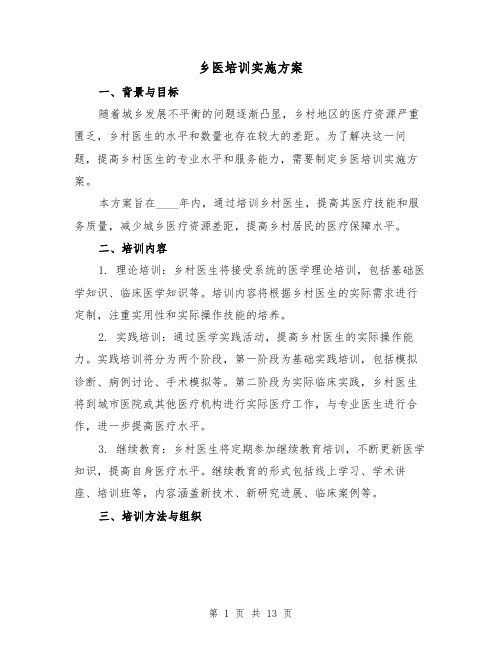 乡医培训实施方案

一、背景与目标

随着城乡发展不平衡的问题逐渐凸显，乡村地区的医疗资源严重匮乏，乡村医生的水平和数量也存在较大的差距。为了解决这一问题，提高乡村医生的专业水平和服务能力，需要制定乡医培训实施方案。

本方案旨在____年内，通过培训乡村医生，提高其医疗技能和服务质量，减少城乡医疗资源差距，提高乡村居民的医疗保障水平。

二、培训内容

1. 理论培训：乡村医生将接受系统的医学理论培训，包括基础医学知识、临床医学知识等。培训内容将根据乡村医生的实际需求进行定制，注重实用性和实际操作技能的培养。

2. 实践培训：通过医学实践活动，提高乡村医生的实际操作能力。实践培训将分为两个阶段，第一阶段为基础实践培训，包括模拟诊断、病例讨论、手术模拟等。第二阶段为实际临床实践，乡村医生将到城市医院或其他医疗机构进行实际医疗工作，与专业医生进行合作，进一步提高医疗水平。

3. 继续教育：乡村医生将定期参加继续教育培训，不断更新医学知识，提高自身医疗水平。继续教育的形式包括线上学习、学术讲座、培训班等，内容涵盖新技术、新研究进展、临床案例等。

三、培训方法与组织

第 1 页 共 13 页